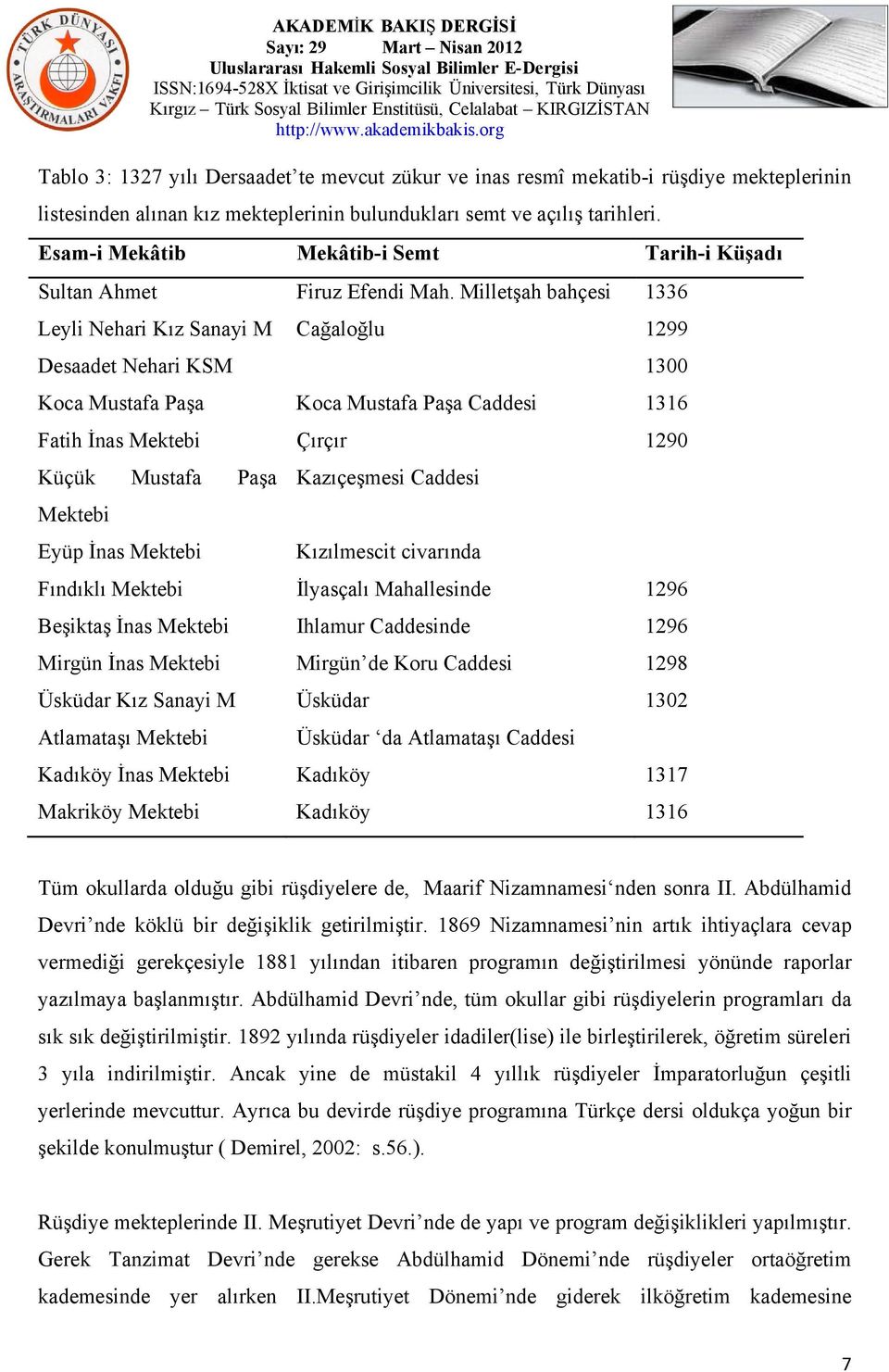 TÜRK DÜNYASI ARAŞTIRMALARI VAKFI

AKADEMİK BAKIŞ DERGİSİ
Sayı: 29 Mart – Nisan 2012
Uluslararası Hakemli Sosyal Bilimler E-Dergisi
ISSN:1694-528X İktisat ve Girişimcilik Üniversitesi, Türk Dünyası Kırgız – Türk Sosyal Bilimler Enstitüsü, Celalabat – KIRGIZİSTAN
http://www.akademikbakis.org

Tablo 3: 1327 yılı Dersaadet'te mevcut zükur ve inas resmî mekatib-i rüşdiye mekteplerinin listesinden alınan kız mekteplerinin bulundukları semt ve açılış tarihleri.

| Esam-i Mekâtib | Mekâtib-i Semt | Tarih-i Küşadı |
|---|---|---|
| Sultan Ahmet | Firuz Efendi Mah. Milletşah bahçesi | 1336 |
| Leyli Nehari Kız Sanayi M | Cağaloğlu | 1299 |
| Desaadet Nehari KSM | | 1300 |
| Koca Mustafa Paşa | Koca Mustafa Paşa Caddesi | 1316 |
| Fatih İnas Mektebi | Çırçır | 1290 |
| Küçük Mustafa Paşa Mektebi | Kazıçeşmesi Caddesi | |
| Eyüp İnas Mektebi | Kızılmescit civarında | |
| Fındıklı Mektebi | İlyasçalı Mahallesinde | 1296 |
| Beşiktaş İnas Mektebi | Ihlamur Caddesinde | 1296 |
| Mirgün İnas Mektebi | Mirgün'de Koru Caddesi | 1298 |
| Üsküdar Kız Sanayi M | Üsküdar | 1302 |
| Atlamataşı Mektebi | Üsküdar 'da Atlamataşı Caddesi | |
| Kadıköy İnas Mektebi | Kadıköy | 1317 |
| Makriköy Mektebi | Kadıköy | 1316 |

Tüm okullarda olduğu gibi rüşdiyelere de, Maarif Nizamnamesi'nden sonra II. Abdülhamid Devri'nde köklü bir değişiklik getirilmiştir. 1869 Nizamnamesi'nin artık ihtiyaçlara cevap vermediği gerekçesiyle 1881 yılından itibaren programın değiştirilmesi yönünde raporlar yazılmaya başlanmıştır. Abdülhamid Devri'nde, tüm okullar gibi rüşdiyelerin programları da sık sık değiştirilmiştir. 1892 yılında rüşdiyeler idadiler(lise) ile birleştirilerek, öğretim süreleri 3 yıla indirilmiştir. Ancak yine de müstakil 4 yıllık rüşdiyeler İmparatorluğun çeşitli yerlerinde mevcuttur. Ayrıca bu devirde rüşdiye programına Türkçe dersi oldukça yoğun bir şekilde konulmuştur ( Demirel, 2002: s.56.).

Rüşdiye mekteplerinde II. Meşrutiyet Devri'nde de yapı ve program değişiklikleri yapılmıştır. Gerek Tanzimat Devri'nde gerekse Abdülhamid Dönemi'nde rüşdiyeler ortaöğretim kademesinde yer alırken II.Meşrutiyet Dönemi'nde giderek ilköğretim kademesine

7